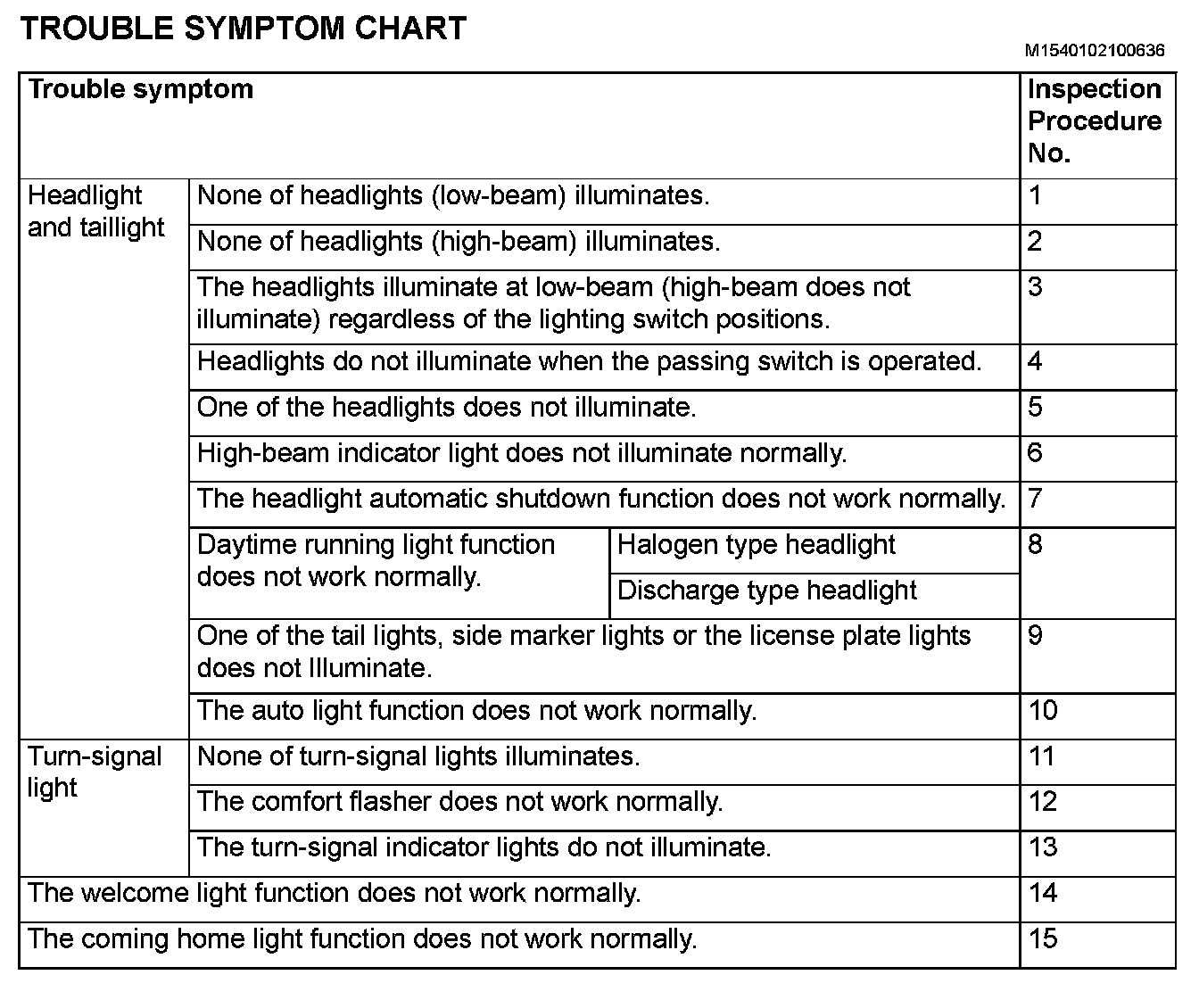 TROUBLE SYMPTOM CHART

M1540102100636

| Trouble symptom | | | Inspection Procedure No. |
|---|---|---|---|
| Headlight and taillight | None of headlights (low-beam) illuminates. | | 1 |
| | None of headlights (high-beam) illuminates. | | 2 |
| | The headlights illuminate at low-beam (high-beam does not illuminate) regardless of the lighting switch positions. | | 3 |
| | Headlights do not illuminate when the passing switch is operated. | | 4 |
| | One of the headlights does not illuminate. | | 5 |
| | High-beam indicator light does not illuminate normally. | | 6 |
| | The headlight automatic shutdown function does not work normally. | | 7 |
| | Daytime running light function does not work normally. | Halogen type headlight | 8 |
| | | Discharge type headlight | |
| | One of the tail lights, side marker lights or the license plate lights does not Illuminate. | | 9 |
| | The auto light function does not work normally. | | 10 |
| Turn-signal light | None of turn-signal lights illuminates. | | 11 |
| | The comfort flasher does not work normally. | | 12 |
| | The turn-signal indicator lights do not illuminate. | | 13 |
| The welcome light function does not work normally. | | | 14 |
| The coming home light function does not work normally. | | | 15 |